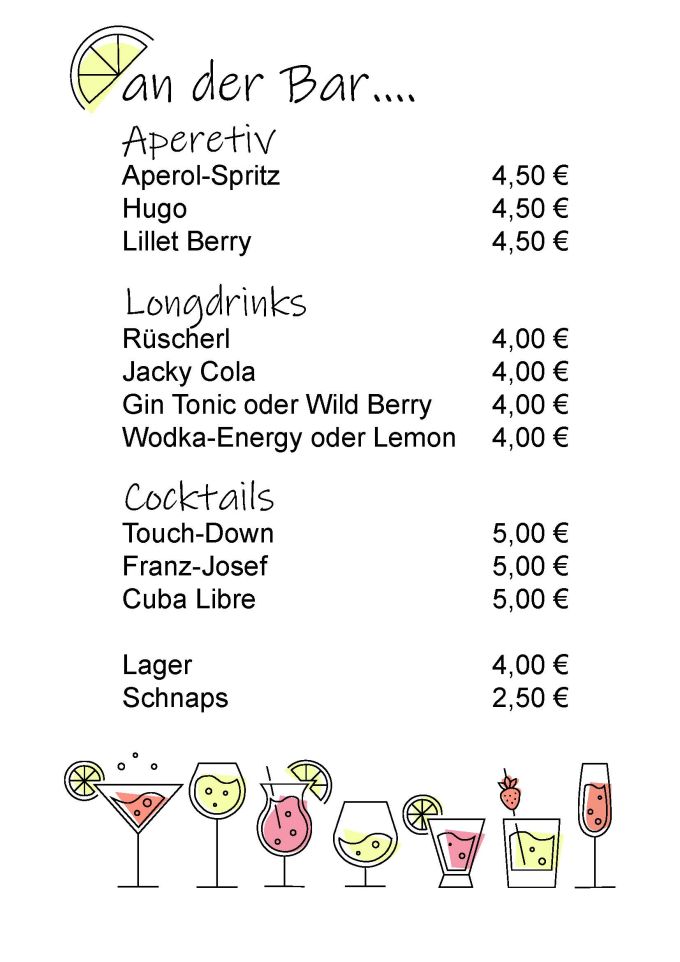 an der Bar....

Aperetiv
Aperol-Spritz 4,50 €
Hugo 4,50 €
Lillet Berry 4,50 €

Longdrinks
Rüscherl 4,00 €
Jacky Cola 4,00 €
Gin Tonic oder Wild Berry 4,00 €
Wodka-Energy oder Lemon 4,00 €

Cocktails
Touch-Down 5,00 €
Franz-Josef 5,00 €
Cuba Libre 5,00 €

Lager 4,00 €
Schnaps 2,50 €